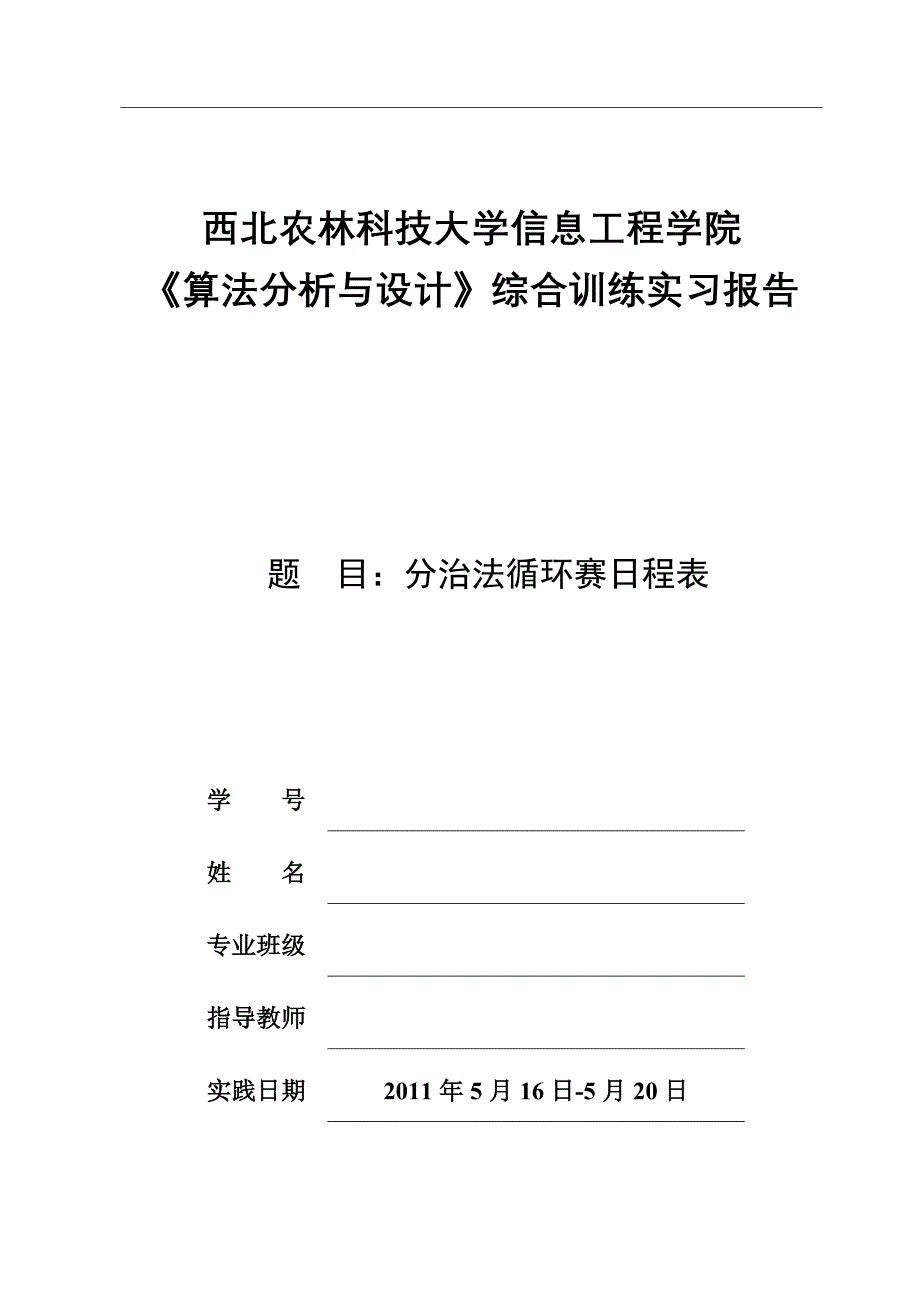 西北农林科技大学信息工程学院
《算法分析与设计》综合训练实习报告

题　目：分治法循环赛日程表

学　　号

姓　　名

专业班级

指导教师

实践日期　2011 年 5 月 16 日-5 月 20 日